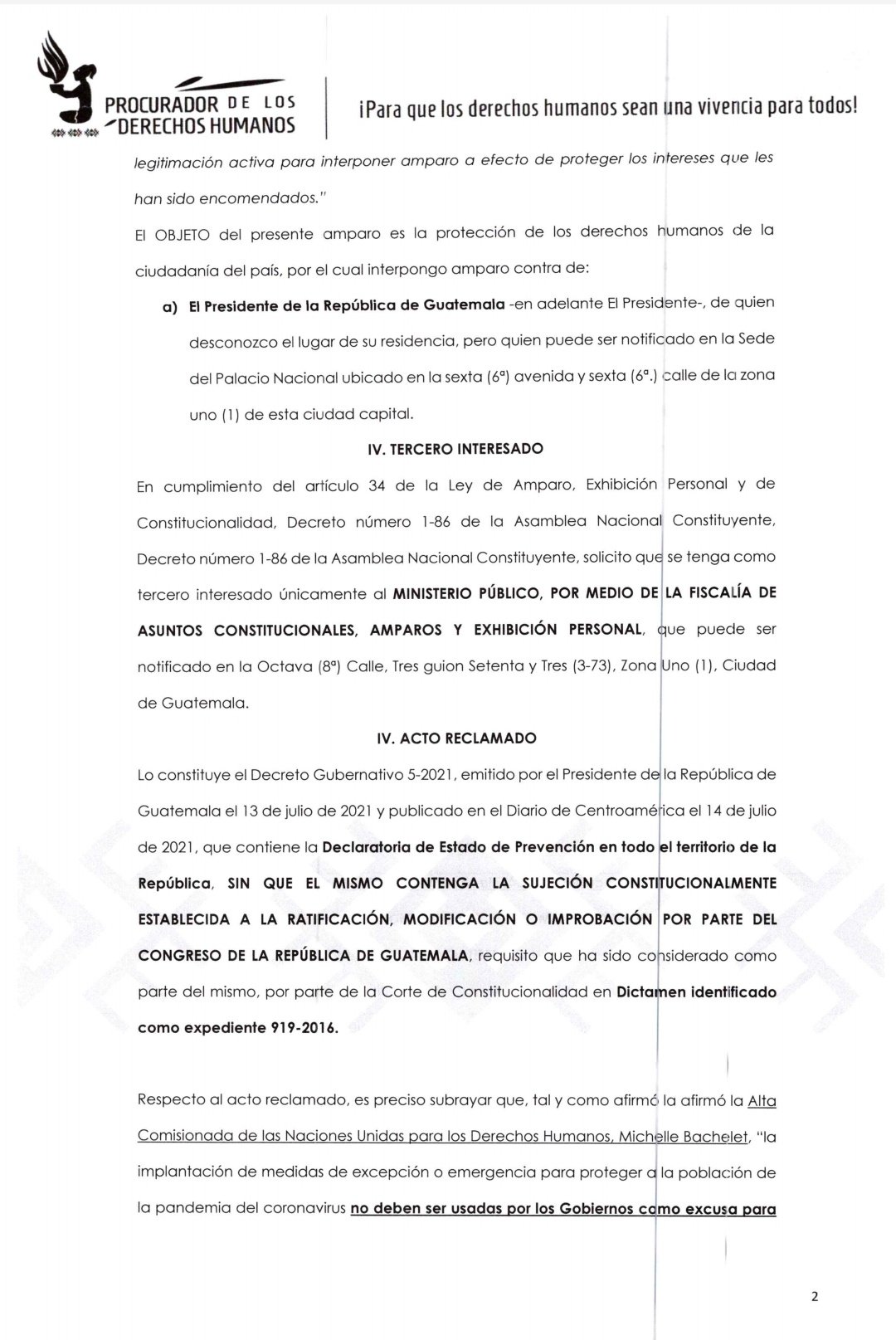 PROCURADOR DE LOS DERECHOS HUMANOS

¡Para que los derechos humanos sean una vivencia para todos!

legitimación activa para interponer amparo a efecto de proteger los intereses que les han sido encomendados."

El OBJETO del presente amparo es la protección de los derechos humanos de la ciudadanía del país, por el cual interpongo amparo contra de:

a) El Presidente de la República de Guatemala -en adelante El Presidente-, de quien desconozco el lugar de su residencia, pero quien puede ser notificado en la Sede del Palacio Nacional ubicado en la sexta (6ª) avenida y sexta (6ª.) calle de la zona uno (1) de esta ciudad capital.

IV. TERCERO INTERESADO

En cumplimiento del artículo 34 de la Ley de Amparo, Exhibición Personal y de Constitucionalidad, Decreto número 1-86 de la Asamblea Nacional Constituyente, Decreto número 1-86 de la Asamblea Nacional Constituyente, solicito que se tenga como tercero interesado únicamente al MINISTERIO PÚBLICO, POR MEDIO DE LA FISCALÍA DE ASUNTOS CONSTITUCIONALES, AMPAROS Y EXHIBICIÓN PERSONAL, que puede ser notificado en la Octava (8ª) Calle, Tres guion Setenta y Tres (3-73), Zona Uno (1), Ciudad de Guatemala.

IV. ACTO RECLAMADO

Lo constituye el Decreto Gubernativo 5-2021, emitido por el Presidente de la República de Guatemala el 13 de julio de 2021 y publicado en el Diario de Centroamérica el 14 de julio de 2021, que contiene la Declaratoria de Estado de Prevención en todo el territorio de la República, SIN QUE EL MISMO CONTENGA LA SUJECIÓN CONSTITUCIONALMENTE ESTABLECIDA A LA RATIFICACIÓN, MODIFICACIÓN O IMPROBACIÓN POR PARTE DEL CONGRESO DE LA REPÚBLICA DE GUATEMALA, requisito que ha sido considerado como parte del mismo, por parte de la Corte de Constitucionalidad en Dictamen identificado como expediente 919-2016.

Respecto al acto reclamado, es preciso subrayar que, tal y como afirmó la afirmó la Alta Comisionada de las Naciones Unidas para los Derechos Humanos, Michelle Bachelet, "la implantación de medidas de excepción o emergencia para proteger a la población de la pandemia del coronavirus no deben ser usadas por los Gobiernos como excusa para

2